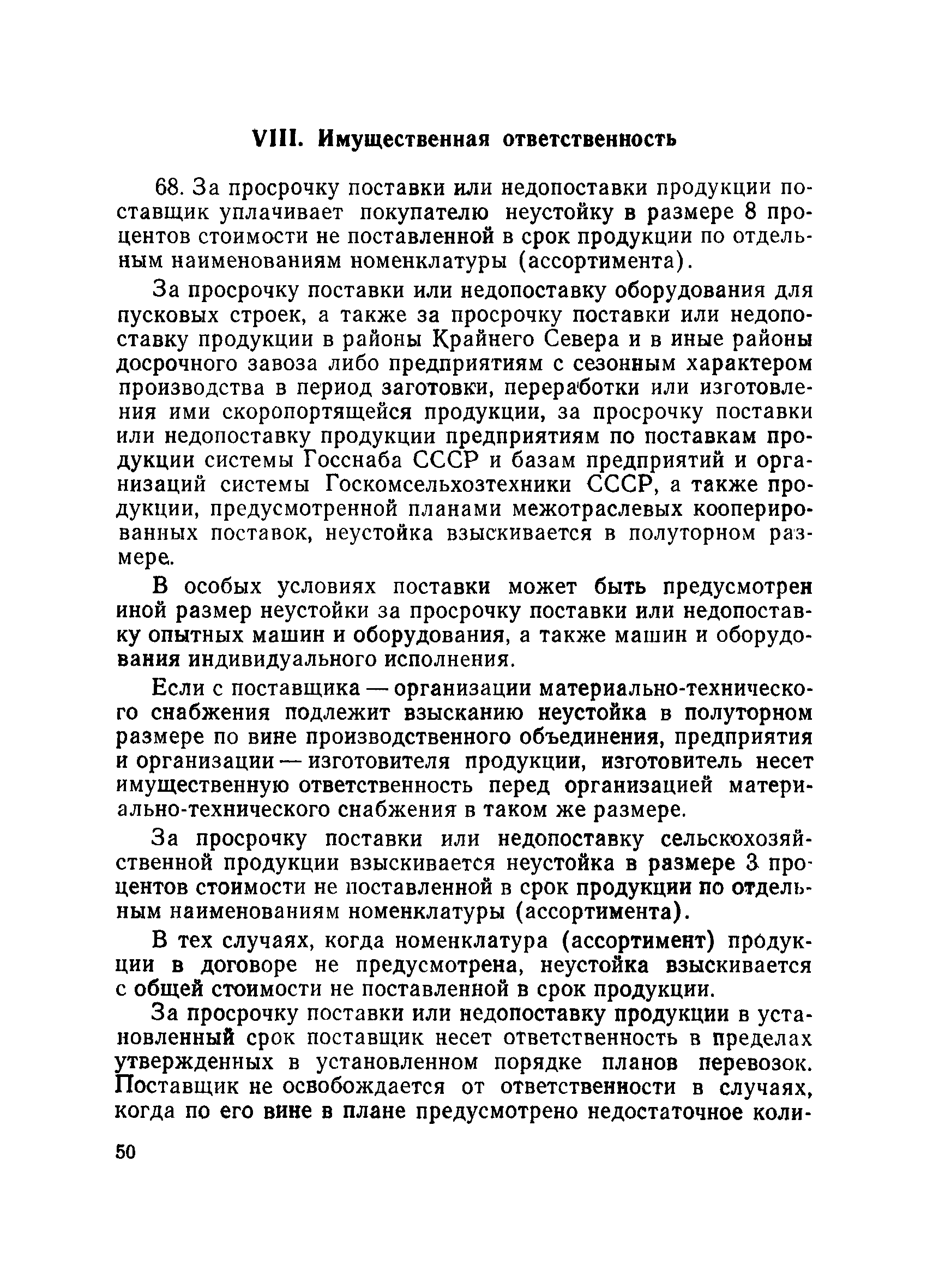 VIII. Имущественная ответственность

68. За просрочку поставки или недопоставки продукции поставщик уплачивает покупателю неустойку в размере 8 процентов стоимости не поставленной в срок продукции по отдельным наименованиям номенклатуры (ассортимента).

За просрочку поставки или недопоставку оборудования для пусковых строек, а также за просрочку поставки или недопоставку продукции в районы Крайнего Севера и в иные районы досрочного завоза либо предприятиям с сезонным характером производства в период заготовки, переработки или изготовления ими скоропортящейся продукции, за просрочку поставки или недопоставку продукции предприятиям по поставкам продукции системы Госснаба СССР и базам предприятий и организаций системы Госкомсельхозтехники СССР, а также продукции, предусмотренной планами межотраслевых кооперированных поставок, неустойка взыскивается в полуторном размере.

В особых условиях поставки может быть предусмотрен иной размер неустойки за просрочку поставки или недопоставку опытных машин и оборудования, а также машин и оборудования индивидуального исполнения.

Если с поставщика — организации материально-технического снабжения подлежит взысканию неустойка в полуторном размере по вине производственного объединения, предприятия и организации — изготовителя продукции, изготовитель несет имущественную ответственность перед организацией материально-технического снабжения в таком же размере.

За просрочку поставки или недопоставку сельскохозяйственной продукции взыскивается неустойка в размере 3 процентов стоимости не поставленной в срок продукции по отдельным наименованиям номенклатуры (ассортимента).

В тех случаях, когда номенклатура (ассортимент) продукции в договоре не предусмотрена, неустойка взыскивается с общей стоимости не поставленной в срок продукции.

За просрочку поставки или недопоставку продукции в установленный срок поставщик несет ответственность в пределах утвержденных в установленном порядке планов перевозок. Поставщик не освобождается от ответственности в случаях, когда по его вине в плане предусмотрено недостаточное коли-

50